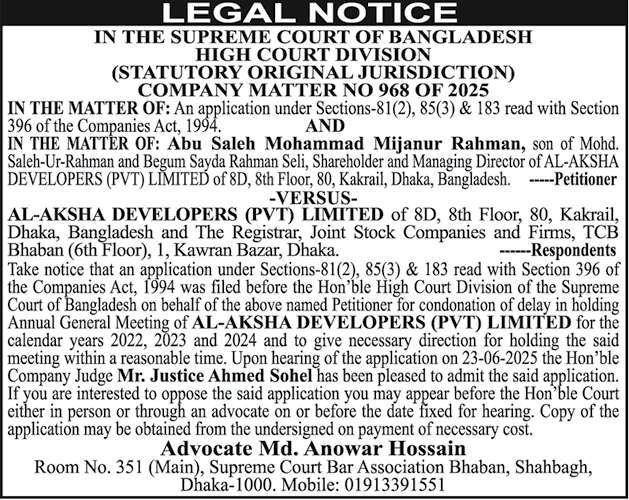 LEGAL NOTICE

IN THE SUPREME COURT OF BANGLADESH
HIGH COURT DIVISION
(STATUTORY ORIGINAL JURISDICTION)
COMPANY MATTER NO 968 OF 2025

IN THE MATTER OF: An application under Sections-81(2), 85(3) & 183 read with Section 396 of the Companies Act, 1994.

AND

IN THE MATTER OF: Abu Saleh Mohammad Mijanur Rahman, son of Mohd. Saleh-Ur-Rahman and Begum Sayda Rahman Seli, Shareholder and Managing Director of AL-AKSHA DEVELOPERS (PVT) LIMITED of 8D, 8th Floor, 80, Kakrail, Dhaka, Bangladesh. -----Petitioner

-VERSUS-

AL-AKSHA DEVELOPERS (PVT) LIMITED of 8D, 8th Floor, 80, Kakrail, Dhaka, Bangladesh and The Registrar, Joint Stock Companies and Firms, TCB Bhaban (6th Floor), 1, Kawran Bazar, Dhaka. ------Respondents

Take notice that an application under Sections-81(2), 85(3) & 183 read with Section 396 of the Companies Act, 1994 was filed before the Hon'ble High Court Division of the Supreme Court of Bangladesh on behalf of the above named Petitioner for condonation of delay in holding Annual General Meeting of AL-AKSHA DEVELOPERS (PVT) LIMITED for the calendar years 2022, 2023 and 2024 and to give necessary direction for holding the said meeting within a reasonable time. Upon hearing of the application on 23-06-2025 the Hon'ble Company Judge Mr. Justice Ahmed Sohel has been pleased to admit the said application. If you are interested to oppose the said application you may appear before the Hon'ble Court either in person or through an advocate on or before the date fixed for hearing. Copy of the application may be obtained from the undersigned on payment of necessary cost.

Advocate Md. Anowar Hossain
Room No. 351 (Main), Supreme Court Bar Association Bhaban, Shahbagh, Dhaka-1000. Mobile: 01913391551